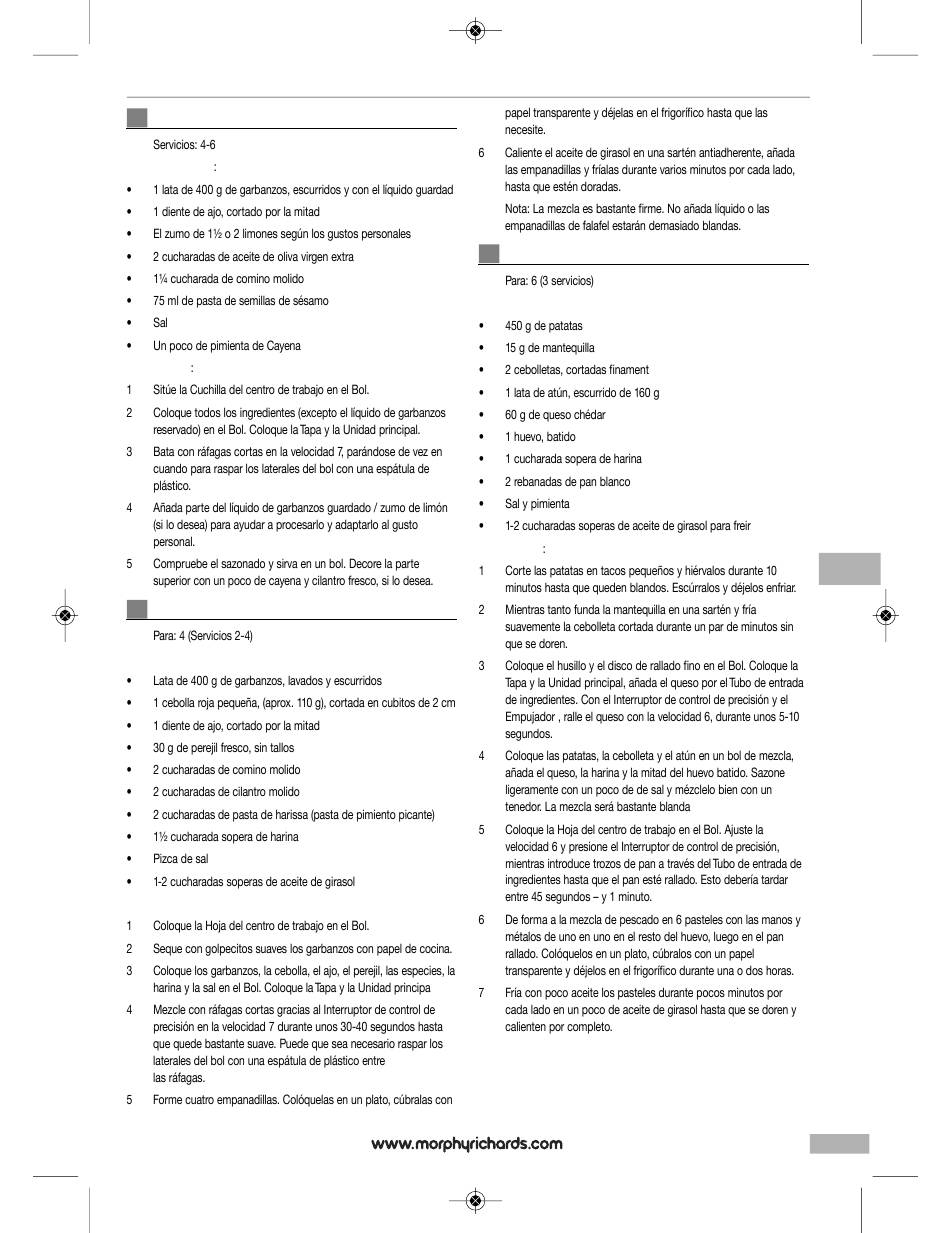 Servicios: 4-6

:

• 1 lata de 400 g de garbanzos, escurridos y con el líquido guardad
• 1 diente de ajo, cortado por la mitad
• El zumo de 1½ o 2 limones según los gustos personales
• 2 cucharadas de aceite de oliva virgen extra
• 1¼ cucharada de comino molido
• 75 ml de pasta de semillas de sésamo
• Sal
• Un poco de pimienta de Cayena

:

1 Sitúe la Cuchilla del centro de trabajo en el Bol.
2 Coloque todos los ingredientes (excepto el líquido de garbanzos reservado) en el Bol. Coloque la Tapa y la Unidad principal.
3 Bata con ráfagas cortas en la velocidad 7, parándose de vez en cuando para raspar los laterales del bol con una espátula de plástico.
4 Añada parte del líquido de garbanzos guardado / zumo de limón (si lo desea) para ayudar a procesarlo y adaptarlo al gusto personal.
5 Compruebe el sazonado y sirva en un bol. Decore la parte superior con un poco de cayena y cilantro fresco, si lo desea.

Para: 4 (Servicios 2-4)

• Lata de 400 g de garbanzos, lavados y escurridos
• 1 cebolla roja pequeña, (aprox. 110 g), cortada en cubitos de 2 cm
• 1 diente de ajo, cortado por la mitad
• 30 g de perejil fresco, sin tallos
• 2 cucharadas de comino molido
• 2 cucharadas de cilantro molido
• 2 cucharadas de pasta de harissa (pasta de pimiento picante)
• 1½ cucharada sopera de harina
• Pizca de sal
• 1-2 cucharadas soperas de aceite de girasol

1 Coloque la Hoja del centro de trabajo en el Bol.
2 Seque con golpecitos suaves los garbanzos con papel de cocina.
3 Coloque los garbanzos, la cebolla, el ajo, el perejil, las especies, la harina y la sal en el Bol. Coloque la Tapa y la Unidad principa
4 Mezcle con ráfagas cortas gracias al Interruptor de control de precisión en la velocidad 7 durante unos 30-40 segundos hasta que quede bastante suave. Puede que sea necesario raspar los laterales del bol con una espátula de plástico entre las ráfagas.
5 Forme cuatro empanadillas. Colóquelas en un plato, cúbralas con papel transparente y déjelas en el frigorífico hasta que las necesite.
6 Caliente el aceite de girasol en una sartén antiadherente, añada las empanadillas y fríalas durante varios minutos por cada lado, hasta que estén doradas.
Nota: La mezcla es bastante firme. No añada líquido o las empanadillas de falafel estarán demasiado blandas.

Para: 6 (3 servicios)

• 450 g de patatas
• 15 g de mantequilla
• 2 cebolletas, cortadas finament
• 1 lata de atún, escurrido de 160 g
• 60 g de queso chédar
• 1 huevo, batido
• 1 cucharada sopera de harina
• 2 rebanadas de pan blanco
• Sal y pimienta
• 1-2 cucharadas soperas de aceite de girasol para freir

:

1 Corte las patatas en tacos pequeños y hiérvalos durante 10 minutos hasta que queden blandos. Escúrralos y déjelos enfriar.
2 Mientras tanto funda la mantequilla en una sartén y fría suavemente la cebolleta cortada durante un par de minutos sin que se doren.
3 Coloque el husillo y el disco de rallado fino en el Bol. Coloque la Tapa y la Unidad principal, añada el queso por el Tubo de entrada de ingredientes. Con el Interruptor de control de precisión y el Empujador , ralle el queso con la velocidad 6, durante unos 5-10 segundos.
4 Coloque las patatas, la cebolleta y el atún en un bol de mezcla, añada el queso, la harina y la mitad del huevo batido. Sazone ligeramente con un poco de sal y mézclelo bien con un tenedor. La mezcla será bastante blanda
5 Coloque la Hoja del centro de trabajo en el Bol. Ajuste la velocidad 6 y presione el Interruptor de control de precisión, mientras introduce trozos de pan a través del Tubo de entrada de ingredientes hasta que el pan esté rallado. Esto debería tardar entre 45 segundos – y 1 minuto.
6 De forma a la mezcla de pescado en 6 pasteles con las manos y métalos de uno en uno en el resto del huevo, luego en el pan rallado. Colóquelos en un plato, cúbralos con un papel transparente y déjelos en el frigorífico durante una o dos horas.
7 Fría con poco aceite los pasteles durante pocos minutos por cada lado en un poco de aceite de girasol hasta que se doren y calienten por completo.

www.morphyrichards.com